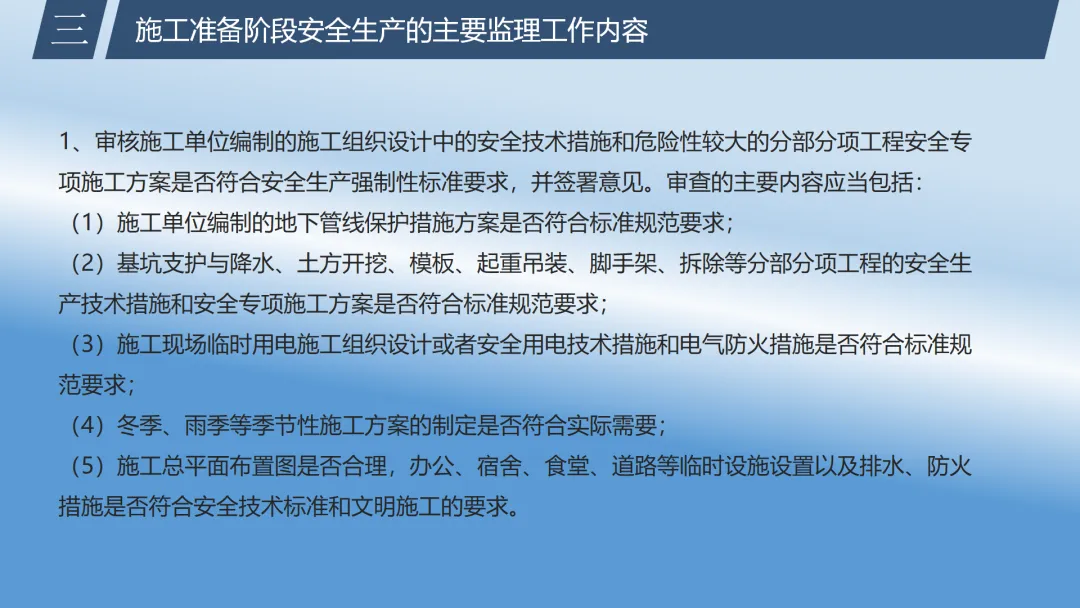 三

施工准备阶段安全生产的主要监理工作内容

1、审核施工单位编制的施工组织设计中的安全技术措施和危险性较大的分部分项工程安全专项施工方案是否符合安全生产强制性标准要求，并签署意见。审查的主要内容应当包括：

（1）施工单位编制的地下管线保护措施方案是否符合标准规范要求；

（2）基坑支护与降水、土方开挖、模板、起重吊装、脚手架、拆除等分部分项工程的安全生产技术措施和安全专项施工方案是否符合标准规范要求；

（3）施工现场临时用电施工组织设计或者安全用电技术措施和电气防火措施是否符合标准规范要求；

（4）冬季、雨季等季节性施工方案的制定是否符合实际需要；

（5）施工总平面布置图是否合理，办公、宿舍、食堂、道路等临时设施设置以及排水、防火措施是否符合安全技术标准和文明施工的要求。